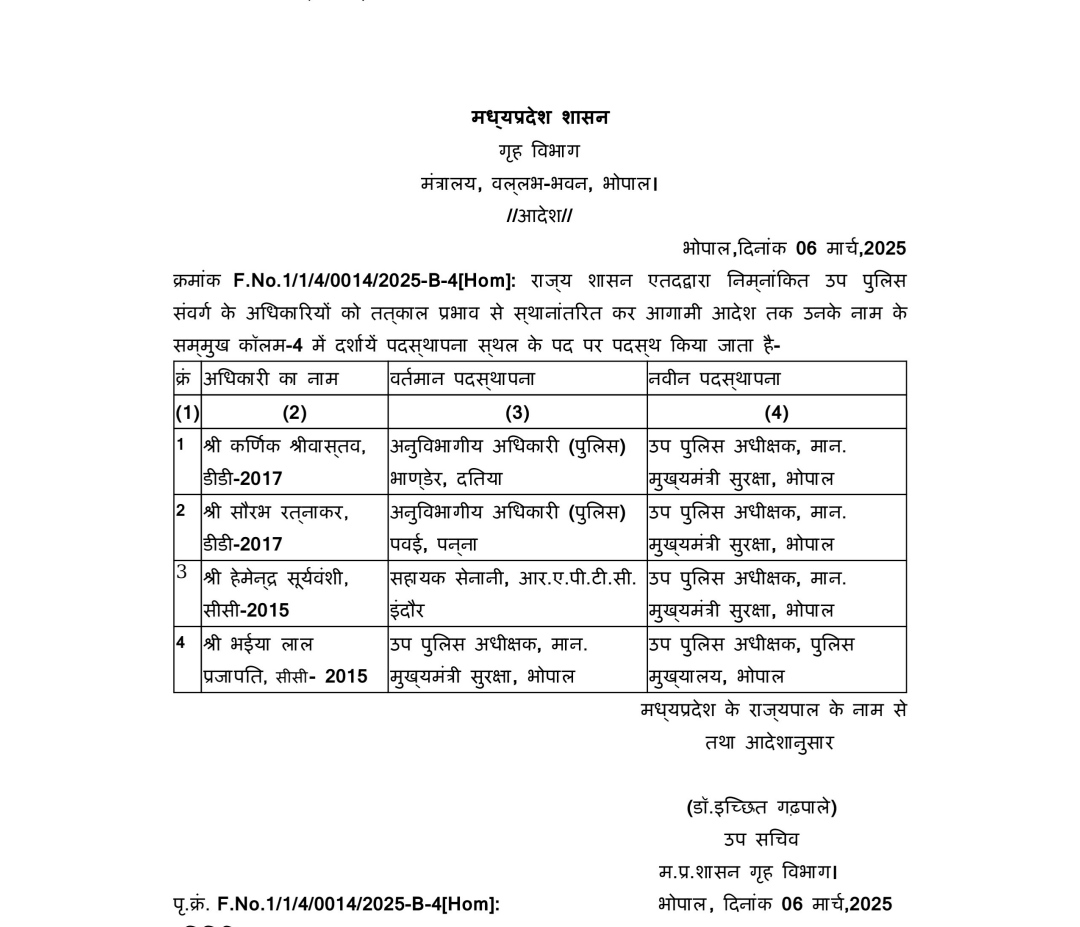 मध्यप्रदेश शासन
गृह विभाग
मंत्रालय, वल्लभ-भवन, भोपाल।
//आदेश//

भोपाल,दिनांक 06 मार्च,2025

क्रमांक F.No.1/1/4/0014/2025-B-4[Hom]: राज्य शासन एतदद्वारा निम्नांकित उप पुलिस संवर्ग के अधिकारियों को तत्काल प्रभाव से स्थानांतरित कर आगामी आदेश तक उनके नाम के सम्मुख कॉलम-4 में दर्शायें पदस्थापना स्थल के पद पर पदस्थ किया जाता है-

| क्रं | अधिकारी का नाम | वर्तमान पदस्थापना | नवीन पदस्थापना |
|---|---|---|---|
| (1) | (2) | (3) | (4) |
| 1 | श्री कर्णिक श्रीवास्तव, डीडी-2017 | अनुविभागीय अधिकारी (पुलिस) भाण्डेर, दतिया | उप पुलिस अधीक्षक, मान. मुख्यमंत्री सुरक्षा, भोपाल |
| 2 | श्री सौरभ रत्नाकर, डीडी-2017 | अनुविभागीय अधिकारी (पुलिस) पवई, पन्ना | उप पुलिस अधीक्षक, मान. मुख्यमंत्री सुरक्षा, भोपाल |
| 3 | श्री हेमेन्द्र सूर्यवंशी, सीसी-2015 | सहायक सेनानी, आर.ए.पी.टी.सी. इंदौर | उप पुलिस अधीक्षक, मान. मुख्यमंत्री सुरक्षा, भोपाल |
| 4 | श्री भईया लाल प्रजापति, सीसी- 2015 | उप पुलिस अधीक्षक, मान. मुख्यमंत्री सुरक्षा, भोपाल | उप पुलिस अधीक्षक, पुलिस मुख्यालय, भोपाल |

मध्यप्रदेश के राज्यपाल के नाम से
तथा आदेशानुसार

(डॉ.इच्छित गढ़पाले)
उप सचिव
म.प्र.शासन गृह विभाग।

पृ.क्रं. F.No.1/1/4/0014/2025-B-4[Hom]:
भोपाल, दिनांक 06 मार्च,2025